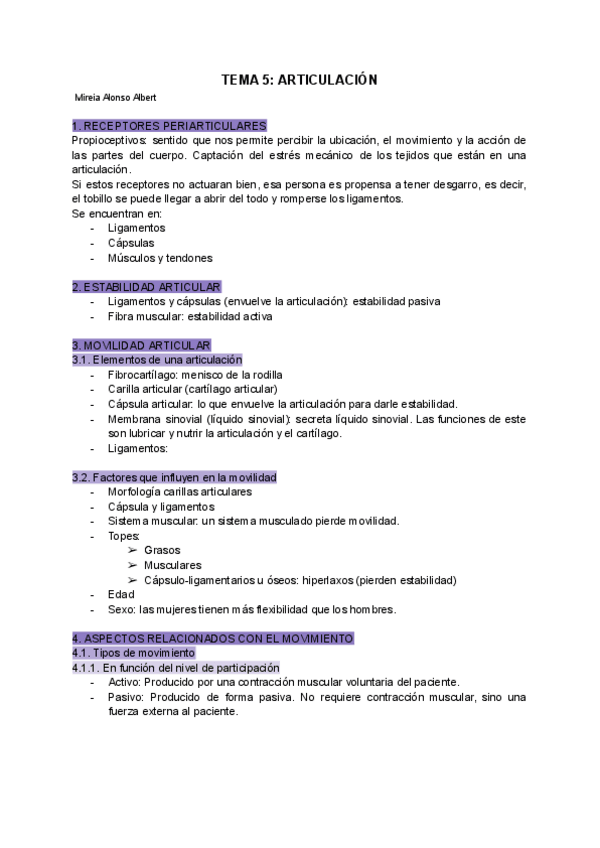 TEMA 5: ARTICULACIÓN

Mireia Alonso Albert

1. RECEPTORES PERIARTICULARES
Propioceptivos: sentido que nos permite percibir la ubicación, el movimiento y la acción de las partes del cuerpo. Captación del estrés mecánico de los tejidos que están en una articulación.
Si estos receptores no actuaran bien, esa persona es propensa a tener desgarro, es decir, el tobillo se puede llegar a abrir del todo y romperse los ligamentos.
Se encuentran en:
- Ligamentos
- Cápsulas
- Músculos y tendones

2. ESTABILIDAD ARTICULAR
- Ligamentos y cápsulas (envuelve la articulación): estabilidad pasiva
- Fibra muscular: estabilidad activa

3. MOVILIDAD ARTICULAR
3.1. Elementos de una articulación
- Fibrocartílago: menisco de la rodilla
- Carilla articular (cartílago articular)
- Cápsula articular: lo que envuelve la articulación para darle estabilidad.
- Membrana sinovial (líquido sinovial): secreta líquido sinovial. Las funciones de este son lubricar y nutrir la articulación y el cartílago.
- Ligamentos:

3.2. Factores que influyen en la movilidad
- Morfología carillas articulares
- Cápsula y ligamentos
- Sistema muscular: un sistema musculado pierde movilidad.
- Topes:
  ➢ Grasos
  ➢ Musculares
  ➢ Cápsulo-ligamentarios u óseos: hiperlaxos (pierden estabilidad)
- Edad
- Sexo: las mujeres tienen más flexibilidad que los hombres.

4. ASPECTOS RELACIONADOS CON EL MOVIMIENTO
4.1. Tipos de movimiento
4.1.1. En función del nivel de participación
- Activo: Producido por una contracción muscular voluntaria del paciente.
- Pasivo: Producido de forma pasiva. No requiere contracción muscular, sino una fuerza externa al paciente.